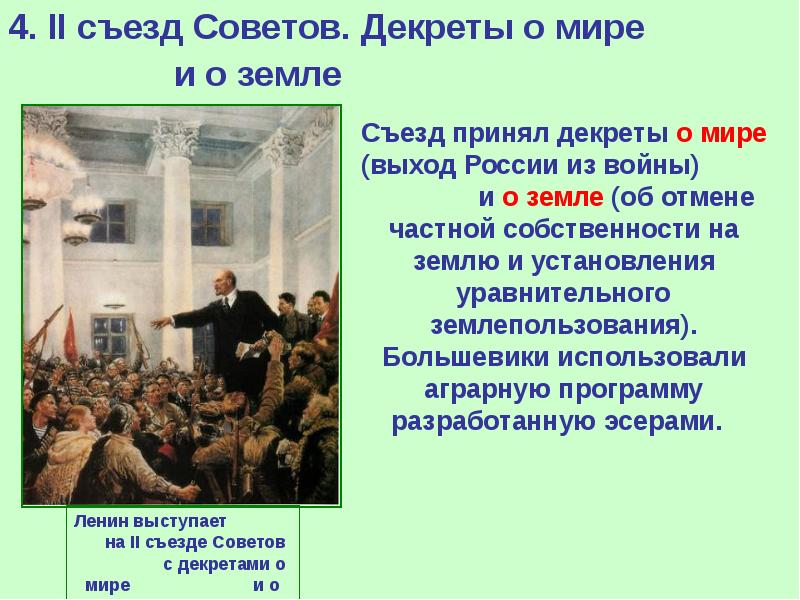 4. II съезд Советов. Декреты о мире и о земле

Съезд принял декреты о мире (выход России из войны) и о земле (об отмене частной собственности на землю и установления уравнительного землепользования). Большевики использовали аграрную программу разработанную эсерами.

Ленин выступает на II съезде Советов с декретами о мире и о